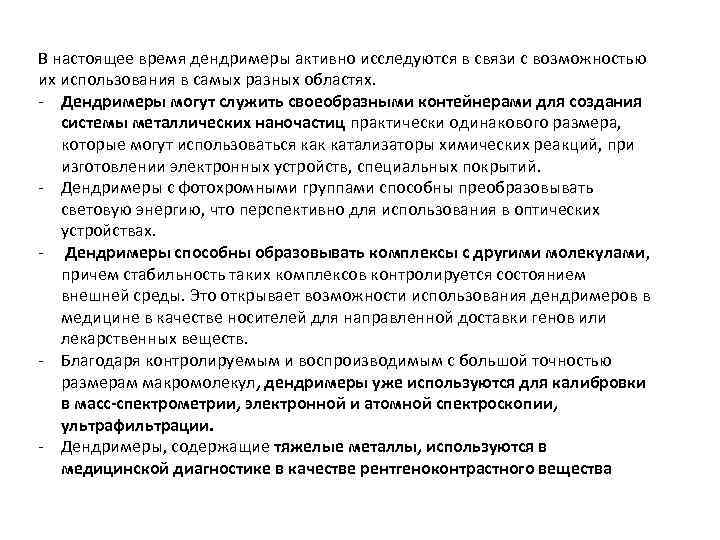 В настоящее время дендримеры активно исследуются в связи с возможностью их использования в самых разных областях.

- Дендримеры могут служить своеобразными контейнерами для создания системы металлических наночастиц практически одинакового размера, которые могут использоваться как катализаторы химических реакций, при изготовлении электронных устройств, специальных покрытий.
- Дендримеры с фотохромными группами способны преобразовывать световую энергию, что перспективно для использования в оптических устройствах.
- Дендримеры способны образовывать комплексы с другими молекулами, причем стабильность таких комплексов контролируется состоянием внешней среды. Это открывает возможности использования дендримеров в медицине в качестве носителей для направленной доставки генов или лекарственных веществ.
- Благодаря контролируемым и воспроизводимым с большой точностью размерам макромолекул, дендримеры уже используются для калибровки в масс-спектрометрии, электронной и атомной спектроскопии, ультрафильтрации.
- Дендримеры, содержащие тяжелые металлы, используются в медицинской диагностике в качестве рентгеноконтрастного вещества